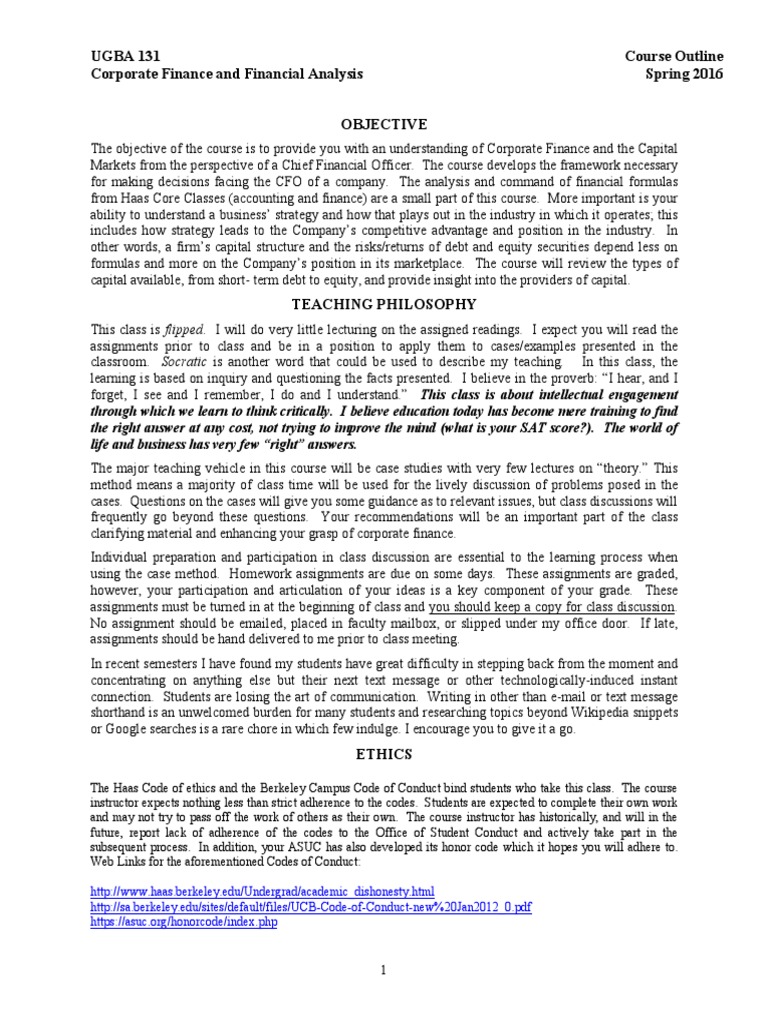 UGBA 131
Corporate Finance and Financial Analysis

Course Outline
Spring 2016

OBJECTIVE

The objective of the course is to provide you with an understanding of Corporate Finance and the Capital Markets from the perspective of a Chief Financial Officer. The course develops the framework necessary for making decisions facing the CFO of a company. The analysis and command of financial formulas from Haas Core Classes (accounting and finance) are a small part of this course. More important is your ability to understand a business' strategy and how that plays out in the industry in which it operates; this includes how strategy leads to the Company's competitive advantage and position in the industry. In other words, a firm's capital structure and the risks/returns of debt and equity securities depend less on formulas and more on the Company's position in its marketplace. The course will review the types of capital available, from short- term debt to equity, and provide insight into the providers of capital.

TEACHING PHILOSOPHY

This class is flipped. I will do very little lecturing on the assigned readings. I expect you will read the assignments prior to class and be in a position to apply them to cases/examples presented in the classroom. Socratic is another word that could be used to describe my teaching. In this class, the learning is based on inquiry and questioning the facts presented. I believe in the proverb: "I hear, and I forget, I see and I remember, I do and I understand." This class is about intellectual engagement through which we learn to think critically. I believe education today has become mere training to find the right answer at any cost, not trying to improve the mind (what is your SAT score?). The world of life and business has very few "right" answers.

The major teaching vehicle in this course will be case studies with very few lectures on "theory." This method means a majority of class time will be used for the lively discussion of problems posed in the cases. Questions on the cases will give you some guidance as to relevant issues, but class discussions will frequently go beyond these questions. Your recommendations will be an important part of the class clarifying material and enhancing your grasp of corporate finance.

Individual preparation and participation in class discussion are essential to the learning process when using the case method. Homework assignments are due on some days. These assignments are graded, however, your participation and articulation of your ideas is a key component of your grade. These assignments must be turned in at the beginning of class and you should keep a copy for class discussion. No assignment should be emailed, placed in faculty mailbox, or slipped under my office door. If late, assignments should be hand delivered to me prior to class meeting.

In recent semesters I have found my students have great difficulty in stepping back from the moment and concentrating on anything else but their next text message or other technologically-induced instant connection. Students are losing the art of communication. Writing in other than e-mail or text message shorthand is an unwelcomed burden for many students and researching topics beyond Wikipedia snippets or Google searches is a rare chore in which few indulge. I encourage you to give it a go.

ETHICS

The Haas Code of ethics and the Berkeley Campus Code of Conduct bind students who take this class. The course instructor expects nothing less than strict adherence to the codes. Students are expected to complete their own work and may not try to pass off the work of others as their own. The course instructor has historically, and will in the future, report lack of adherence of the codes to the Office of Student Conduct and actively take part in the subsequent process. In addition, your ASUC has also developed its honor code which it hopes you will adhere to. Web Links for the aforementioned Codes of Conduct:

http://www.haas.berkeley.edu/Undergrad/academic_dishonesty.html
http://sa.berkeley.edu/sites/default/files/UCB-Code-of-Conduct-new%20Jan2012_0.pdf
https://asuc.org/honorcode/index.php

1